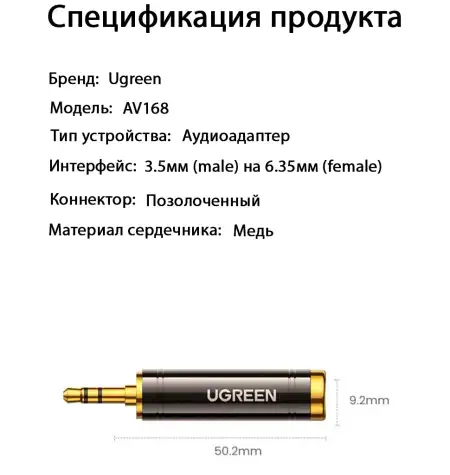 Спецификация продукта

Бренд: Ugreen

Модель: AV168

Тип устройства: Аудиоадаптер

Интерфейс: 3.5мм (male) на 6.35мм (female)

Коннектор: Позолоченный

Материал сердечника: Медь

UGREEN

9.2mm

50.2mm